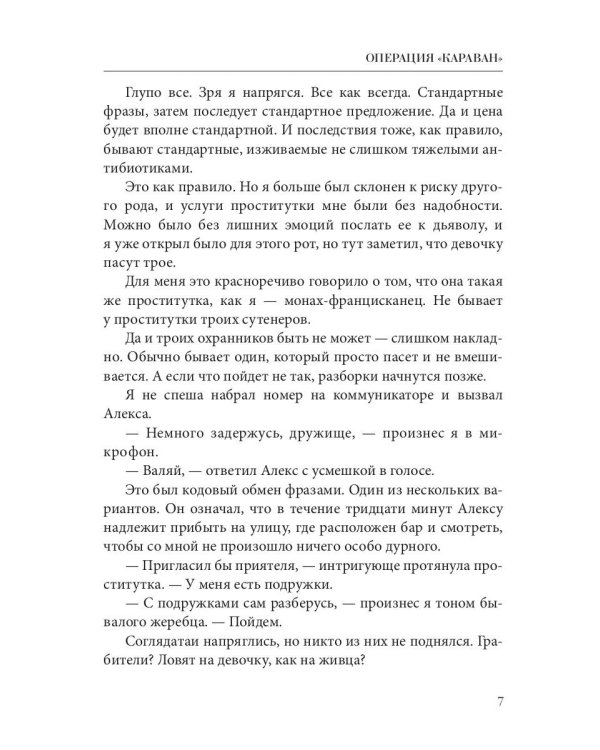 ОПЕРАЦИЯ «КАРАВАН»

Глупо все. Зря я напрягся. Все как всегда. Стандартные фразы, затем последует стандартное предложение. Да и цена будет вполне стандартной. И последствия тоже, как правило, бывают стандартные, изживаемые не слишком тяжелыми антибиотиками.

Это как правило. Но я больше был склонен к риску другого рода, и услуги проститутки мне были без надобности. Можно было без лишних эмоций послать ее к дьяволу, и я уже открыл было для этого рот, но тут заметил, что девочку пасут трое.

Для меня это красноречиво говорило о том, что она такая же проститутка, как я — монах-францисканец. Не бывает у проститутки троих сутенеров.

Да и троих охранников быть не может — слишком накладно. Обычно бывает один, который просто пасет и не вмешивается. А если что пойдет не так, разборки начнутся позже.

Я не спеша набрал номер на коммуникаторе и вызвал Алекса.

— Немного задержусь, дружище, — произнес я в микрофон.

— Валяй, — ответил Алекс с усмешкой в голосе.

Это был кодовый обмен фразами. Один из нескольких вариантов. Он означал, что в течение тридцати минут Алексу надлежит прибыть на улицу, где расположен бар и смотреть, чтобы со мной не произошло ничего особо дурного.

— Пригласил бы приятеля, — интригующе протянула проститутка. — У меня есть подружки.

— С подружками сам разберусь, — произнес я тоном бывалого жеребца. — Пойдем.

Соглядатаи напряглись, но никто из них не поднялся. Грабители? Ловят на девочку, как на живца?

7